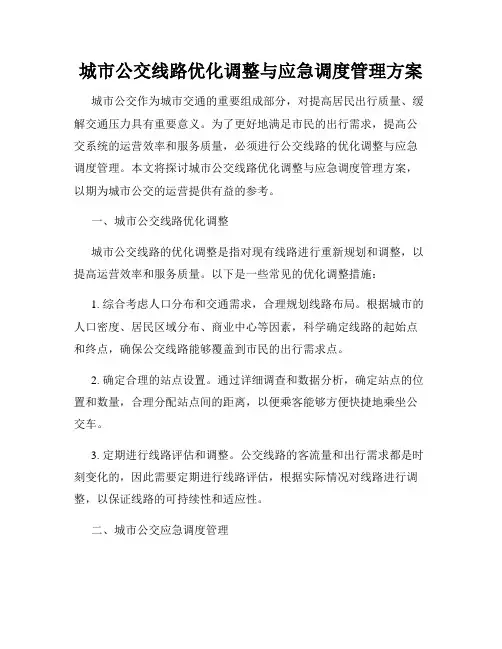 城市公交线路优化调整与应急调度管理方案

城市公交作为城市交通的重要组成部分，对提高居民出行质量、缓解交通压力具有重要意义。为了更好地满足市民的出行需求，提高公交系统的运营效率和服务质量，必须进行公交线路的优化调整与应急调度管理。本文将探讨城市公交线路优化调整与应急调度管理方案，以期为城市公交的运营提供有益的参考。

一、城市公交线路优化调整

城市公交线路的优化调整是指对现有线路进行重新规划和调整，以提高运营效率和服务质量。以下是一些常见的优化调整措施：

1. 综合考虑人口分布和交通需求，合理规划线路布局。根据城市的人口密度、居民区域分布、商业中心等因素，科学确定线路的起始点和终点，确保公交线路能够覆盖到市民的出行需求点。

2. 确定合理的站点设置。通过详细调查和数据分析，确定站点的位置和数量，合理分配站点间的距离，以便乘客能够方便快捷地乘坐公交车。

3. 定期进行线路评估和调整。公交线路的客流量和出行需求都是时刻变化的，因此需要定期进行线路评估，根据实际情况对线路进行调整，以保证线路的可持续性和适应性。

二、城市公交应急调度管理